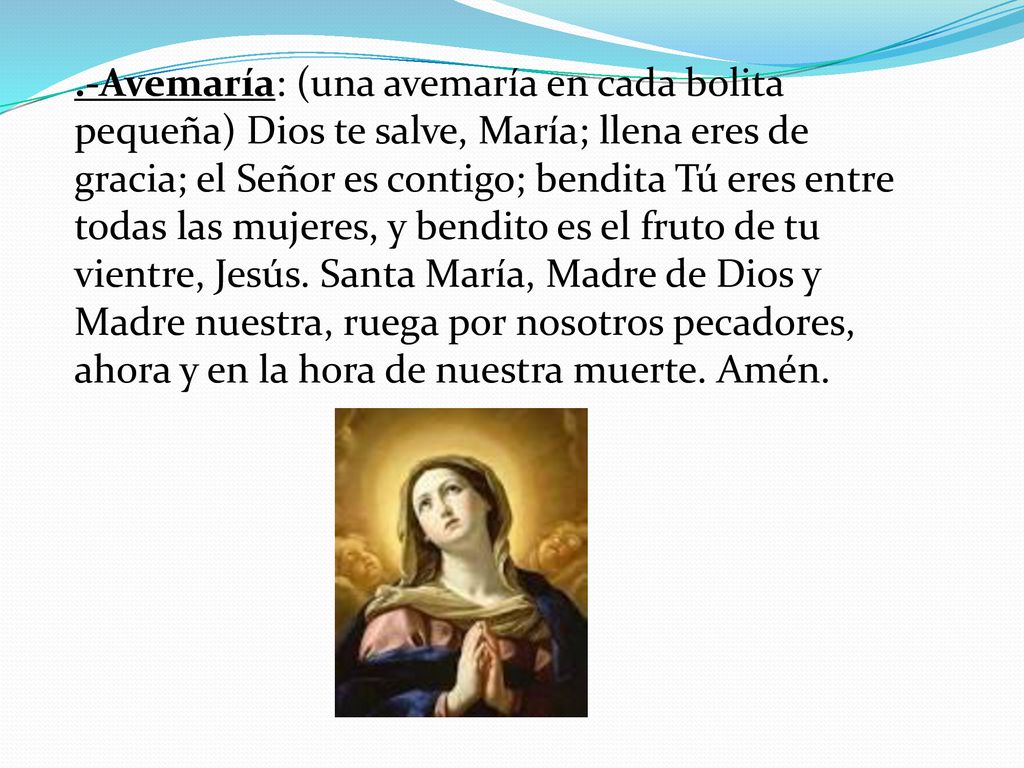 .-Avemaría: (una avemaría en cada bolita pequeña) Dios te salve, María; llena eres de gracia; el Señor es contigo; bendita Tú eres entre todas las mujeres, y bendito es el fruto de tu vientre, Jesús. Santa María, Madre de Dios y Madre nuestra, ruega por nosotros pecadores, ahora y en la hora de nuestra muerte. Amén.